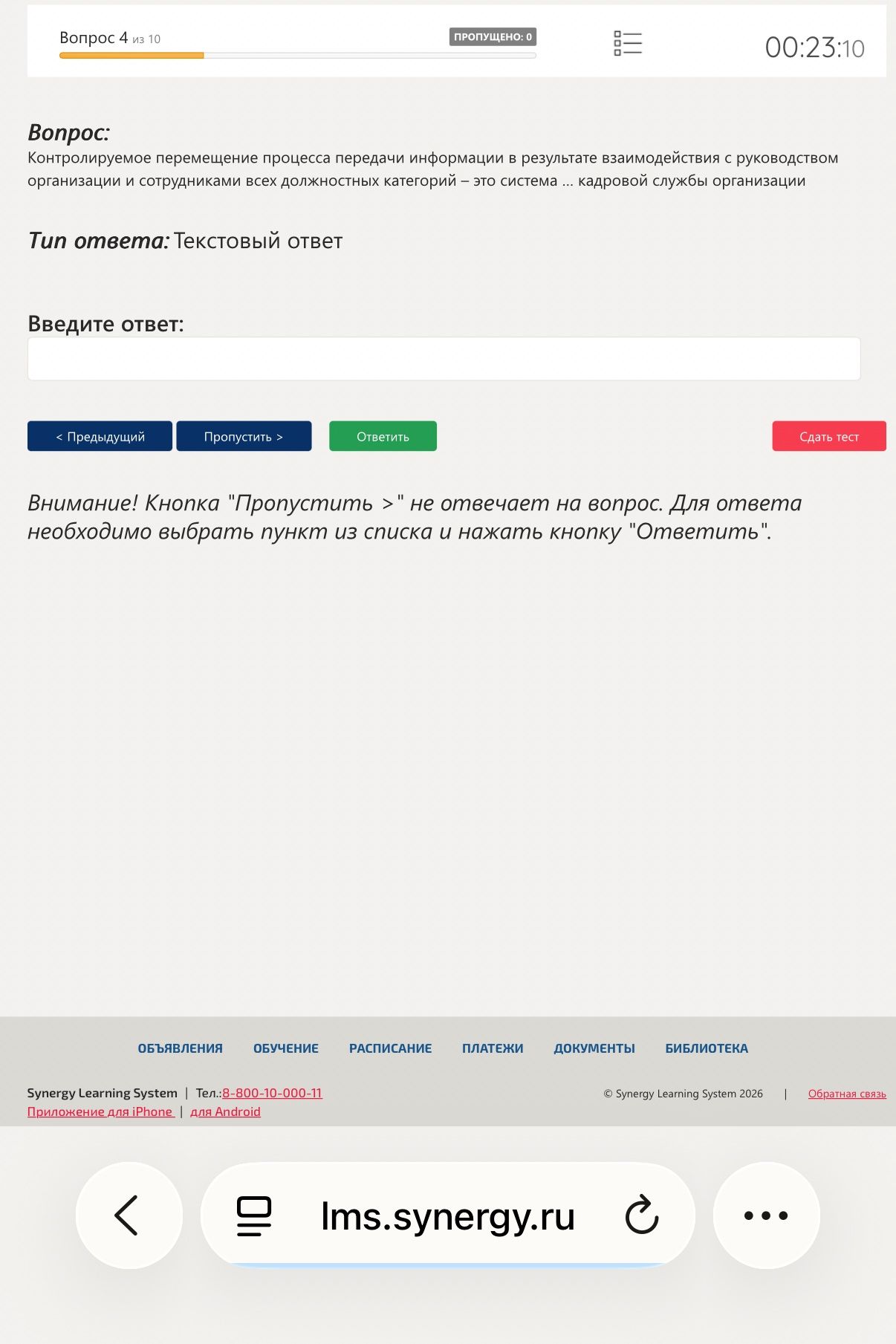 Вопрос 4 из 10

ПРОПУЩЕНО: 0

00:23:10

Вопрос:
Контролируемое перемещение процесса передачи информации в результате взаимодействия с руководством организации и сотрудниками всех должностных категорий – это система ... кадровой службы организации

Тип ответа: Текстовый ответ

Введите ответ:

< Предыдущий

Пропустить >

Ответить

Сдать тест

Внимание! Кнопка "Пропустить >" не отвечает на вопрос. Для ответа необходимо выбрать пункт из списка и нажать кнопку "Ответить".

ОБЪЯВЛЕНИЯ ОБУЧЕНИЕ РАСПИСАНИЕ ПЛАТЕЖИ ДОКУМЕНТЫ БИБЛИОТЕКА

Synergy Learning System | Тел.:8-800-10-000-11
Приложение для iPhone | для Android

© Synergy Learning System 2026 | Обратная связь

lms.synergy.ru